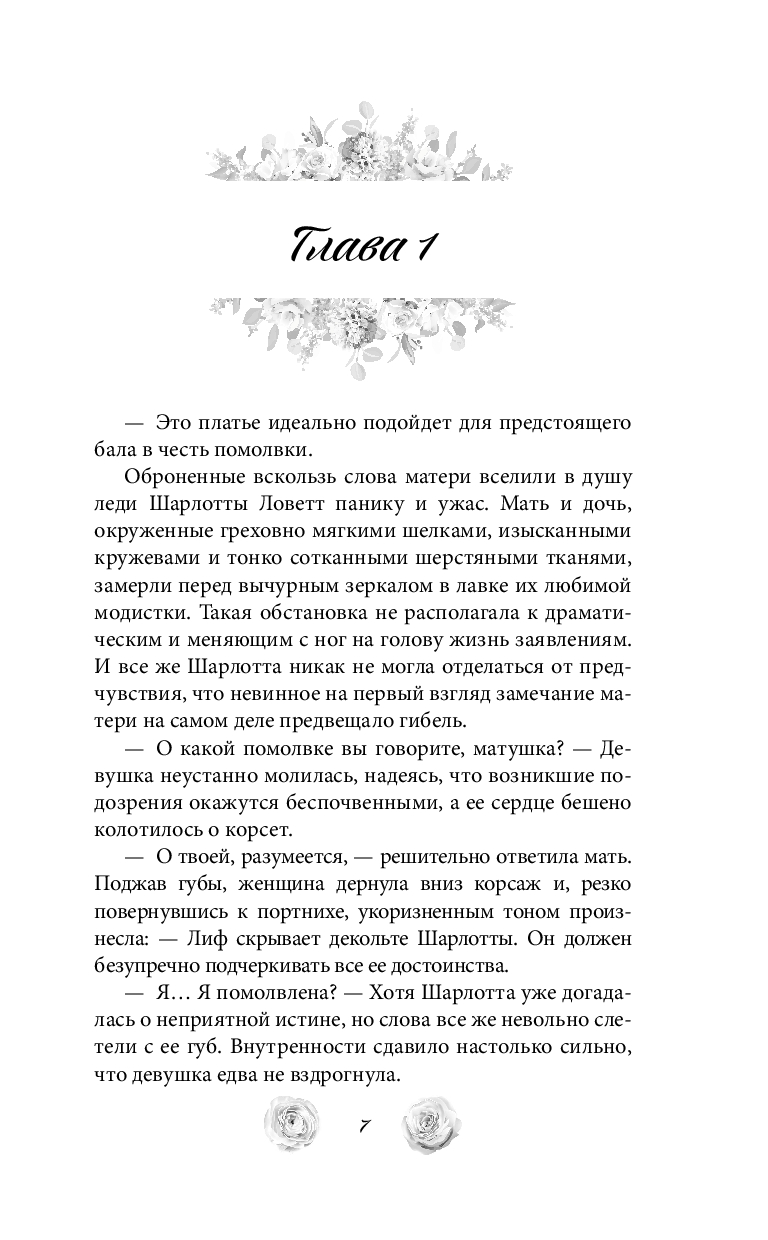 Глава 1

— Это платье идеально подойдет для предстоящего бала в честь помолвки.

Оброненные вскользь слова матери вселили в душу леди Шарлотты Ловетт панику и ужас. Мать и дочь, окруженные греховно мягкими шелками, изысканными кружевами и тонко сотканными шерстяными тканями, замерли перед вычурным зеркалом в лавке их любимой модистки. Такая обстановка не располагала к драматическим и меняющим с ног на голову жизнь заявлениям. И все же Шарлотта никак не могла отделаться от предчувствия, что невинное на первый взгляд замечание матери на самом деле предвещало гибель.

— О какой помолвке вы говорите, матушка? — Девушка неустанно молилась, надеясь, что возникшие подозрения окажутся беспочвенными, а ее сердце бешено колотилось о корсет.

— О твоей, разумеется, — решительно ответила мать. Поджав губы, женщина дернула вниз корсаж и, резко повернувшись к портнихе, укоризненным тоном произнесла: — Лиф скрывает декольте Шарлотты. Он должен безупречно подчеркивать все ее достоинства.

— Я… Я помолвлена? — Хотя Шарлотта уже догадалась о неприятной истине, но слова все же невольно слетели с ее губ. Внутренности сдавило настолько сильно, что девушка едва не вздрогнула.

7